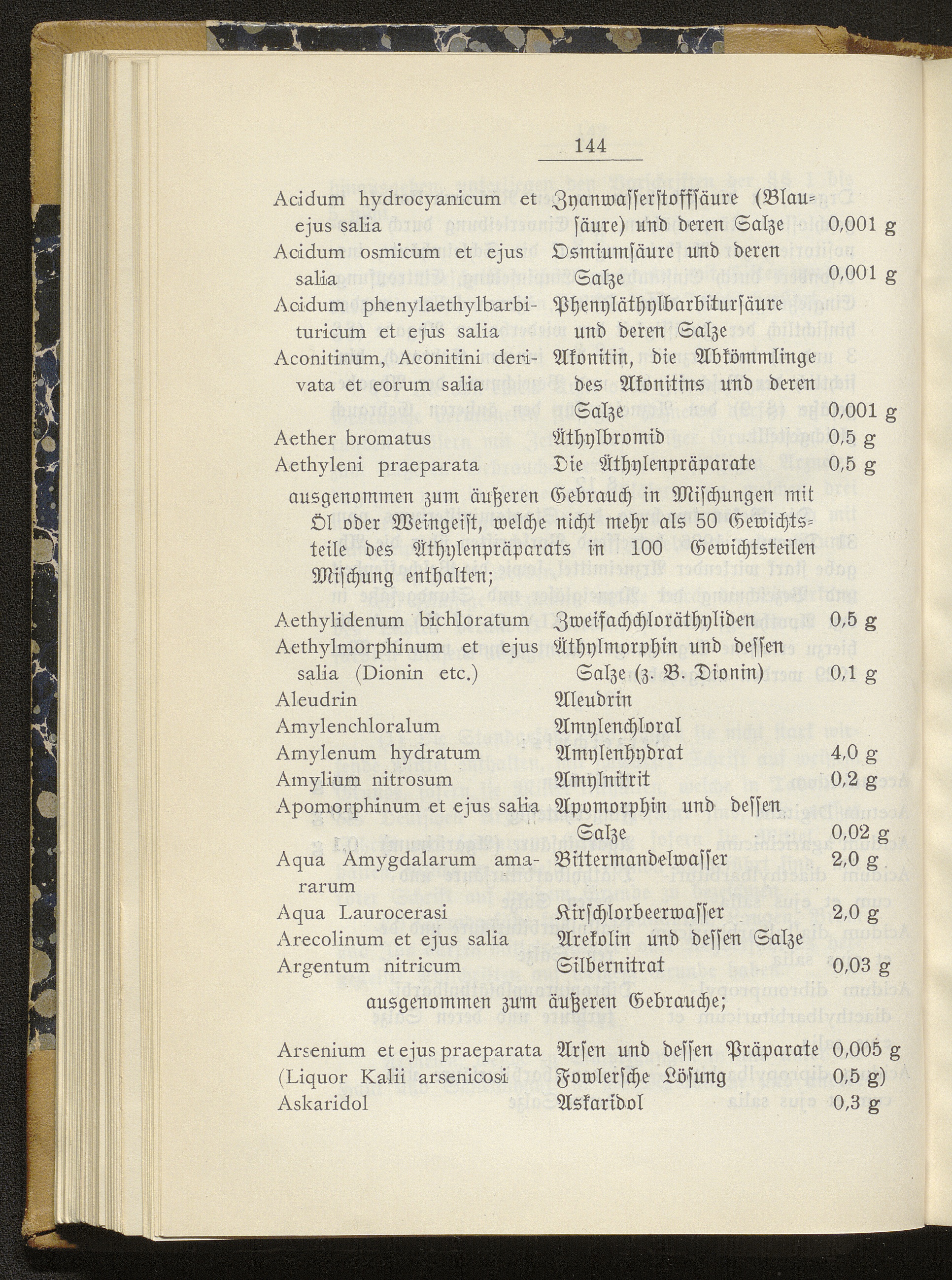 144

| | | |
|---|---|---|
| Acidum hydrocyanicum et ejus salia | Zyanwasserstoffsäure (Blausäure) und deren Salze | 0,001 g |
| Acidum osmicum et ejus salia | Osmiumsäure und deren Salze | 0,001 g |
| Acidum phenylaethylbarbituricum et ejus salia | Phenyläthylbarbitursäure und deren Salze | |
| Aconitinum, Aconitini derivata et eorum salia | Akonitin, die Abkömmlinge des Akonitins und deren Salze | 0,001 g |
| Aether bromatus | Äthylbromid | 0,5 g |
| Aethyleni praeparata | Die Äthylenpräparate | 0,5 g |

ausgenommen zum äußeren Gebrauch in Mischungen mit Öl oder Weingeist, welche nicht mehr als 50 Gewichtsteile des Äthylenpräparats in 100 Gewichtsteilen Mischung enthalten;

| | | |
|---|---|---|
| Aethylidenum bichloratum | Zweifachchloräthyliden | 0,5 g |
| Aethylmorphinum et ejus salia (Dionin etc.) | Äthylmorphin und dessen Salze (z. B. Dionin) | 0,1 g |
| Aleudrin | Aleudrin | |
| Amylenchloralum | Amylenchloral | |
| Amylenum hydratum | Amylenhydrat | 4,0 g |
| Amylium nitrosum | Amylnitrit | 0,2 g |
| Apomorphinum et ejus salia | Apomorphin und dessen Salze | 0,02 g |
| Aqua Amygdalarum amararum | Bittermandelwasser | 2,0 g |
| Aqua Laurocerasi | Kirschlorbeerwasser | 2,0 g |
| Arecolinum et ejus salia | Arekolin und dessen Salze | |
| Argentum nitricum | Silbernitrat | 0,03 g |

ausgenommen zum äußeren Gebrauche;

| | | |
|---|---|---|
| Arsenium et ejus praeparata | Arsen und dessen Präparate | 0,005 g |
| (Liquor Kalii arsenicosi | Fowlersche Lösung | 0,5 g) |
| Askaridol | Askaridol | 0,3 g |